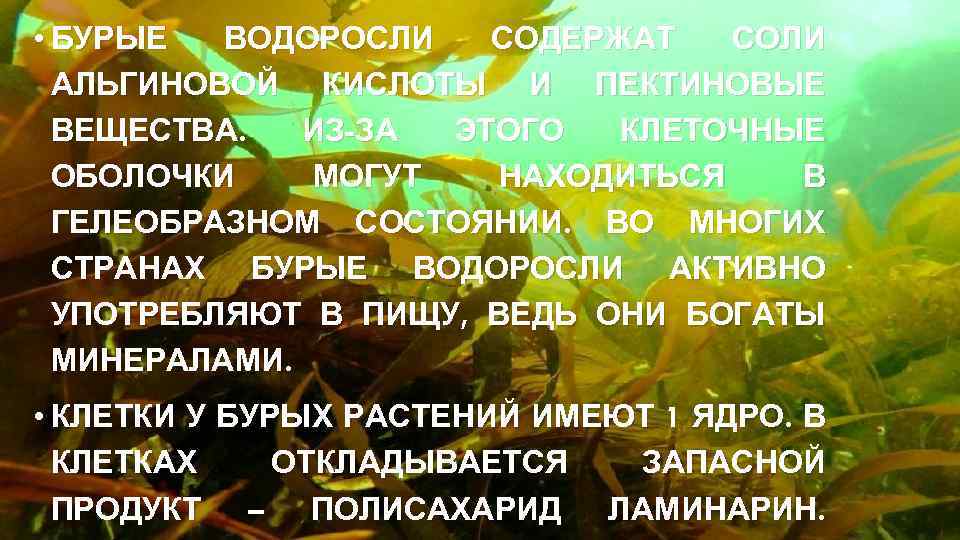 • БУРЫЕ ВОДОРОСЛИ СОДЕРЖАТ СОЛИ АЛЬГИНОВОЙ КИСЛОТЫ И ПЕКТИНОВЫЕ ВЕЩЕСТВА. ИЗ-ЗА ЭТОГО КЛЕТОЧНЫЕ ОБОЛОЧКИ МОГУТ НАХОДИТЬСЯ В ГЕЛЕОБРАЗНОМ СОСТОЯНИИ. ВО МНОГИХ СТРАНАХ БУРЫЕ ВОДОРОСЛИ АКТИВНО УПОТРЕБЛЯЮТ В ПИЩУ, ВЕДЬ ОНИ БОГАТЫ МИНЕРАЛАМИ.

• КЛЕТКИ У БУРЫХ РАСТЕНИЙ ИМЕЮТ 1 ЯДРО. В КЛЕТКАХ ОТКЛАДЫВАЕТСЯ ЗАПАСНОЙ ПРОДУКТ – ПОЛИСАХАРИД ЛАМИНАРИН.